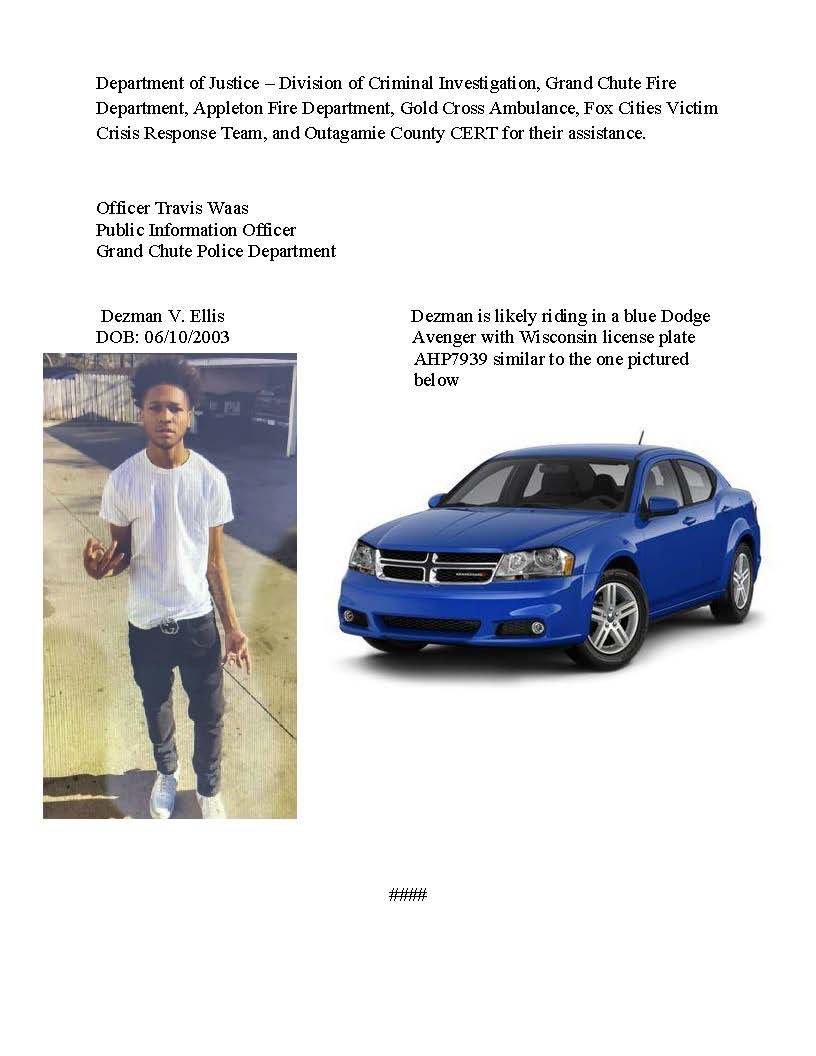 Department of Justice – Division of Criminal Investigation, Grand Chute Fire Department, Appleton Fire Department, Gold Cross Ambulance, Fox Cities Victim Crisis Response Team, and Outagamie County CERT for their assistance.

Officer Travis Waas
Public Information Officer
Grand Chute Police Department

Dezman V. Ellis
DOB: 06/10/2003

Dezman is likely riding in a blue Dodge Avenger with Wisconsin license plate AHP7939 similar to the one pictured below

####